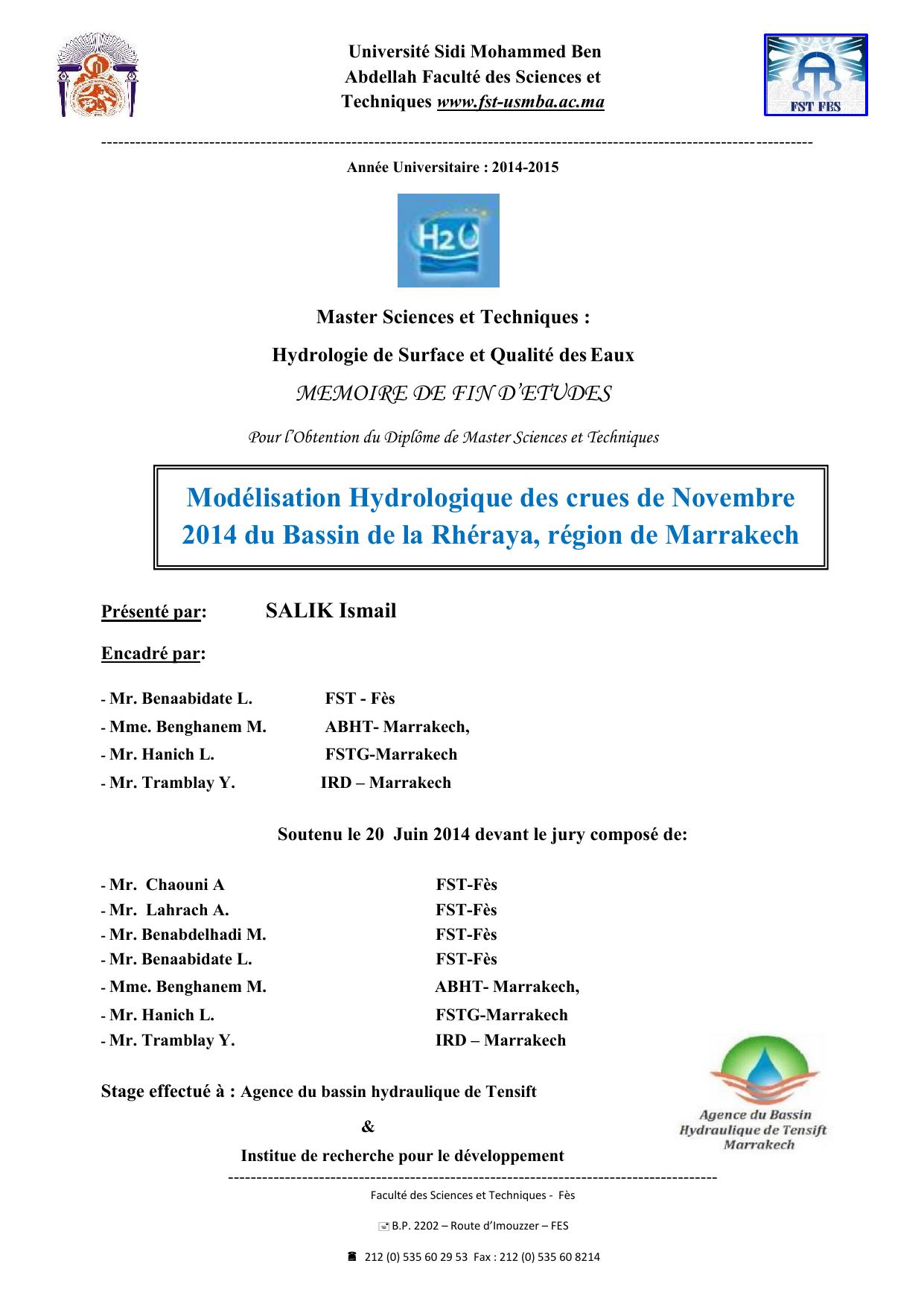 Université Sidi Mohammed Ben Abdellah Faculté des Sciences et Techniques www.fst-usmba.ac.ma

FST FES

Année Universitaire : 2014-2015

H2O

Master Sciences et Techniques :

Hydrologie de Surface et Qualité des Eaux

MEMOIRE DE FIN D'ETUDES

Pour l'Obtention du Diplôme de Master Sciences et Techniques

Modélisation Hydrologique des crues de Novembre 2014 du Bassin de la Rhéraya, région de Marrakech

Présenté par: SALIK Ismail

Encadré par:

- Mr. Benaabidate L. FST - Fès
- Mme. Benghanem M. ABHT- Marrakech,
- Mr. Hanich L. FSTG-Marrakech
- Mr. Tramblay Y. IRD – Marrakech

Soutenu le 20 Juin 2014 devant le jury composé de:

- Mr. Chaouni A FST-Fès
- Mr. Lahrach A. FST-Fès
- Mr. Benabdelhadi M. FST-Fès
- Mr. Benaabidate L. FST-Fès
- Mme. Benghanem M. ABHT- Marrakech,
- Mr. Hanich L. FSTG-Marrakech
- Mr. Tramblay Y. IRD – Marrakech

Stage effectué à : Agence du bassin hydraulique de Tensift

&

Institue de recherche pour le développement

Agence du Bassin Hydraulique de Tensift Marrakech

Faculté des Sciences et Techniques - Fès

B.P. 2202 – Route d'Imouzzer – FES

212 (0) 535 60 29 53 Fax : 212 (0) 535 60 8214